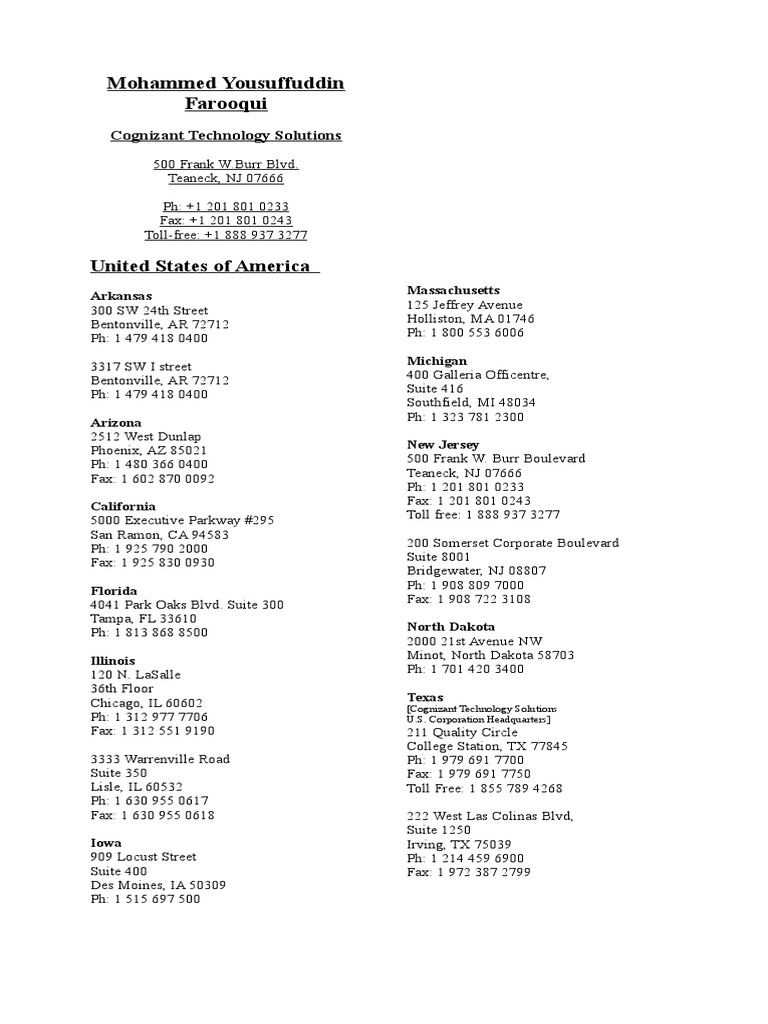 Mohammed Yousuffuddin Farooqui

Cognizant Technology Solutions

500 Frank W.Burr Blvd.
Teaneck, NJ 07666

Ph: +1 201 801 0233
Fax: +1 201 801 0243
Toll-free: +1 888 937 3277

United States of America

Arkansas
300 SW 24th Street
Bentonville, AR 72712
Ph: 1 479 418 0400

3317 SW I street
Bentonville, AR 72712
Ph: 1 479 418 0400

Arizona
2512 West Dunlap
Phoenix, AZ 85021
Ph: 1 480 366 0400
Fax: 1 602 870 0092

California
5000 Executive Parkway #295
San Ramon, CA 94583
Ph: 1 925 790 2000
Fax: 1 925 830 0930

Florida
4041 Park Oaks Blvd. Suite 300
Tampa, FL 33610
Ph: 1 813 868 8500

Illinois
120 N. LaSalle
36th Floor
Chicago, IL 60602
Ph: 1 312 977 7706
Fax: 1 312 551 9190

3333 Warrenville Road
Suite 350
Lisle, IL 60532
Ph: 1 630 955 0617
Fax: 1 630 955 0618

Iowa
909 Locust Street
Suite 400
Des Moines, IA 50309
Ph: 1 515 697 500

Massachusetts
125 Jeffrey Avenue
Holliston, MA 01746
Ph: 1 800 553 6006

Michigan
400 Galleria Officentre,
Suite 416
Southfield, MI 48034
Ph: 1 323 781 2300

New Jersey
500 Frank W. Burr Boulevard
Teaneck, NJ 07666
Ph: 1 201 801 0233
Fax: 1 201 801 0243
Toll free: 1 888 937 3277

200 Somerset Corporate Boulevard
Suite 8001
Bridgewater, NJ 08807
Ph: 1 908 809 7000
Fax: 1 908 722 3108

North Dakota
2000 21st Avenue NW
Minot, North Dakota 58703
Ph: 1 701 420 3400

Texas
[Cognizant Technology Solutions U.S. Corporation Headquarters]
211 Quality Circle
College Station, TX 77845
Ph: 1 979 691 7700
Fax: 1 979 691 7750
Toll Free: 1 855 789 4268

222 West Las Colinas Blvd,
Suite 1250
Irving, TX 75039
Ph: 1 214 459 6900
Fax: 1 972 387 2799